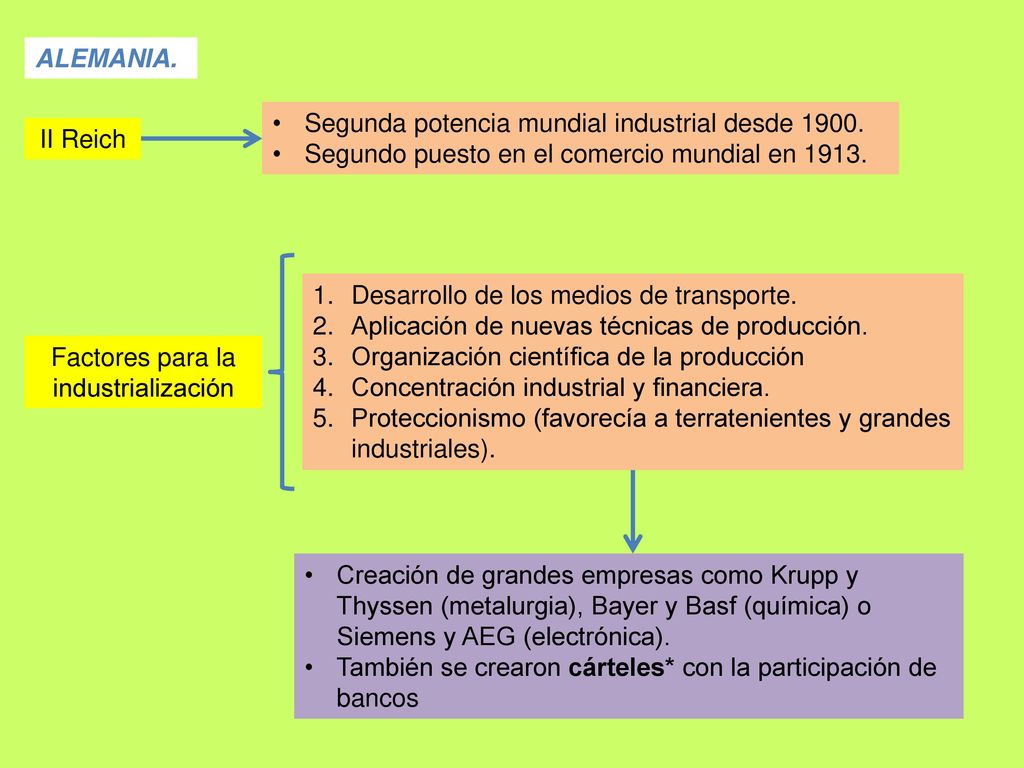 ALEMANIA.

II Reich

• Segunda potencia mundial industrial desde 1900.
• Segundo puesto en el comercio mundial en 1913.

Factores para la industrialización

1. Desarrollo de los medios de transporte.
2. Aplicación de nuevas técnicas de producción.
3. Organización científica de la producción
4. Concentración industrial y financiera.
5. Proteccionismo (favorecía a terratenientes y grandes industriales).

• Creación de grandes empresas como Krupp y Thyssen (metalurgia), Bayer y Basf (química) o Siemens y AEG (electrónica).
• También se crearon cárteles* con la participación de bancos